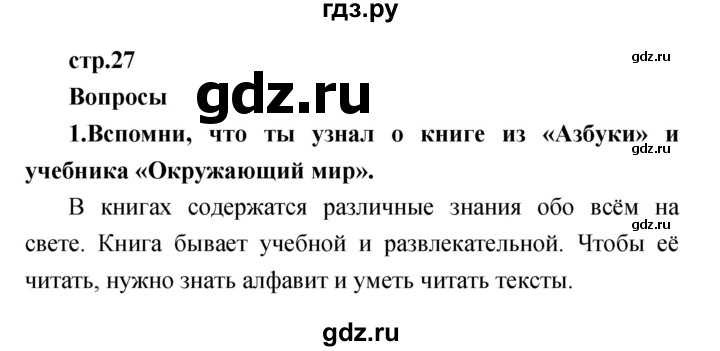 гдз.ру

стр.27

gdz.ru

Вопросы

gdz.ru

1.Вспомни, что ты узнал о книге из «Азбуки» и учебника «Окружающий мир».

gdz.ru

В книгах содержатся различные знания обо всём на свете. Книга бывает учебной и развлекательной. Чтобы её читать, нужно знать алфавит и уметь читать тексты.

gdz.ru

gdz.ru